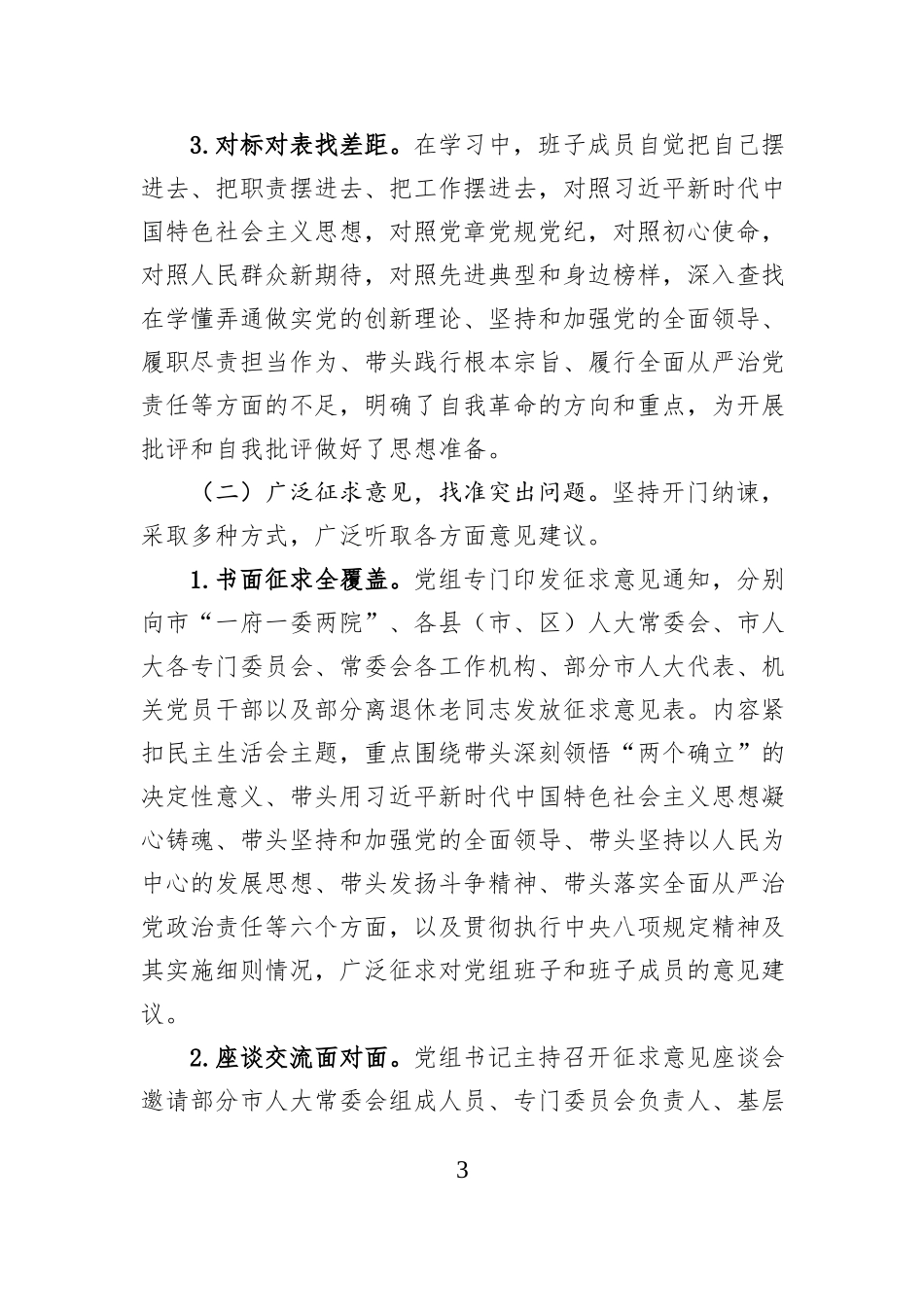 3.对标对表找差距。在学习中，班子成员自觉把自己摆进去、把职责摆进去、把工作摆进去，对照习近平新时代中国特色社会主义思想，对照党章党规党纪，对照初心使命，对照人民群众新期待，对照先进典型和身边榜样，深入查找在学懂弄通做实党的创新理论、坚持和加强党的全面领导、履职尽责担当作为、带头践行根本宗旨、履行全面从严治党责任等方面的不足，明确了自我革命的方向和重点，为开展批评和自我批评做好了思想准备。

（二）广泛征求意见，找准突出问题。坚持开门纳谏，采取多种方式，广泛听取各方面意见建议。

1.书面征求全覆盖。党组专门印发征求意见通知，分别向市“一府一委两院”、各县（市、区）人大常委会、市人大各专门委员会、常委会各工作机构、部分市人大代表、机关党员干部以及部分离退休老同志发放征求意见表。内容紧扣民主生活会主题，重点围绕带头深刻领悟“两个确立”的决定性意义、带头用习近平新时代中国特色社会主义思想凝心铸魂、带头坚持和加强党的全面领导、带头坚持以人民为中心的发展思想、带头发扬斗争精神、带头落实全面从严治党政治责任等六个方面，以及贯彻执行中央八项规定精神及其实施细则情况，广泛征求对党组班子和班子成员的意见建议。

2.座谈交流面对面。党组书记主持召开征求意见座谈会邀请部分市人大常委会组成人员、专门委员会负责人、基层

3